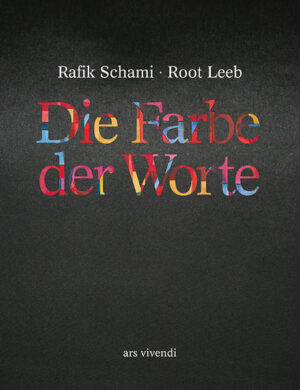 Rafik Schami · Root Leeb

Die Farbe der Worte

ars vivendi